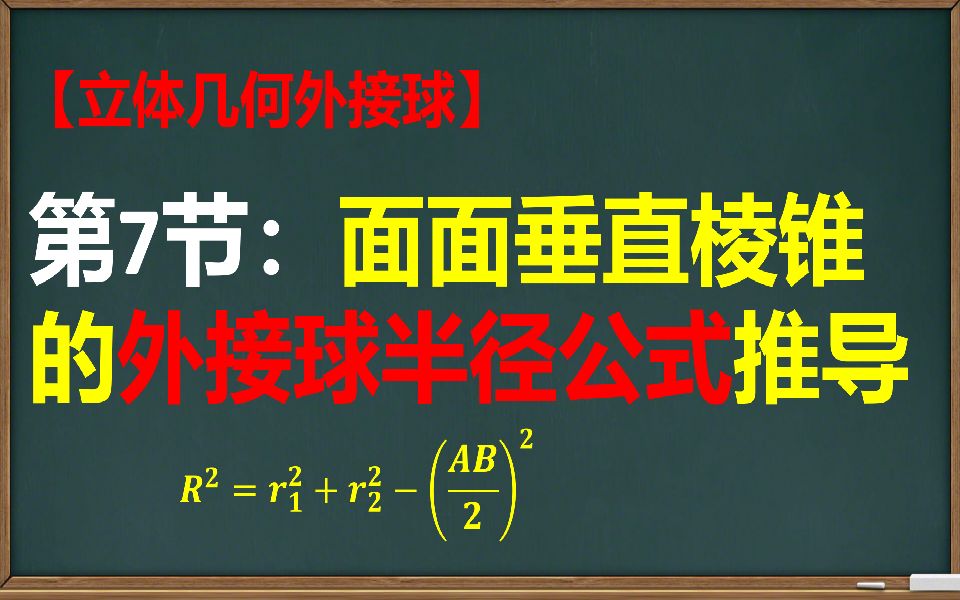 【立体几何外接球】

第7节：面面垂直棱锥的外接球半径公式推导

$R^2 = r_1^2 + r_2^2 - \left(\frac{AB}{2}\right)^2$